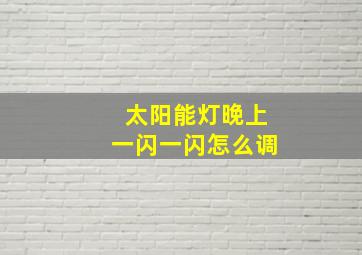 太阳能灯晚上
一闪一闪怎么调